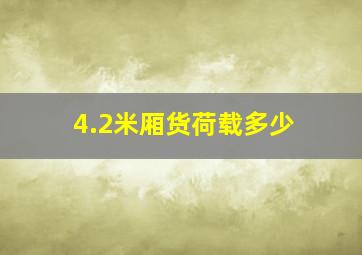 4.2米厢货荷载多少